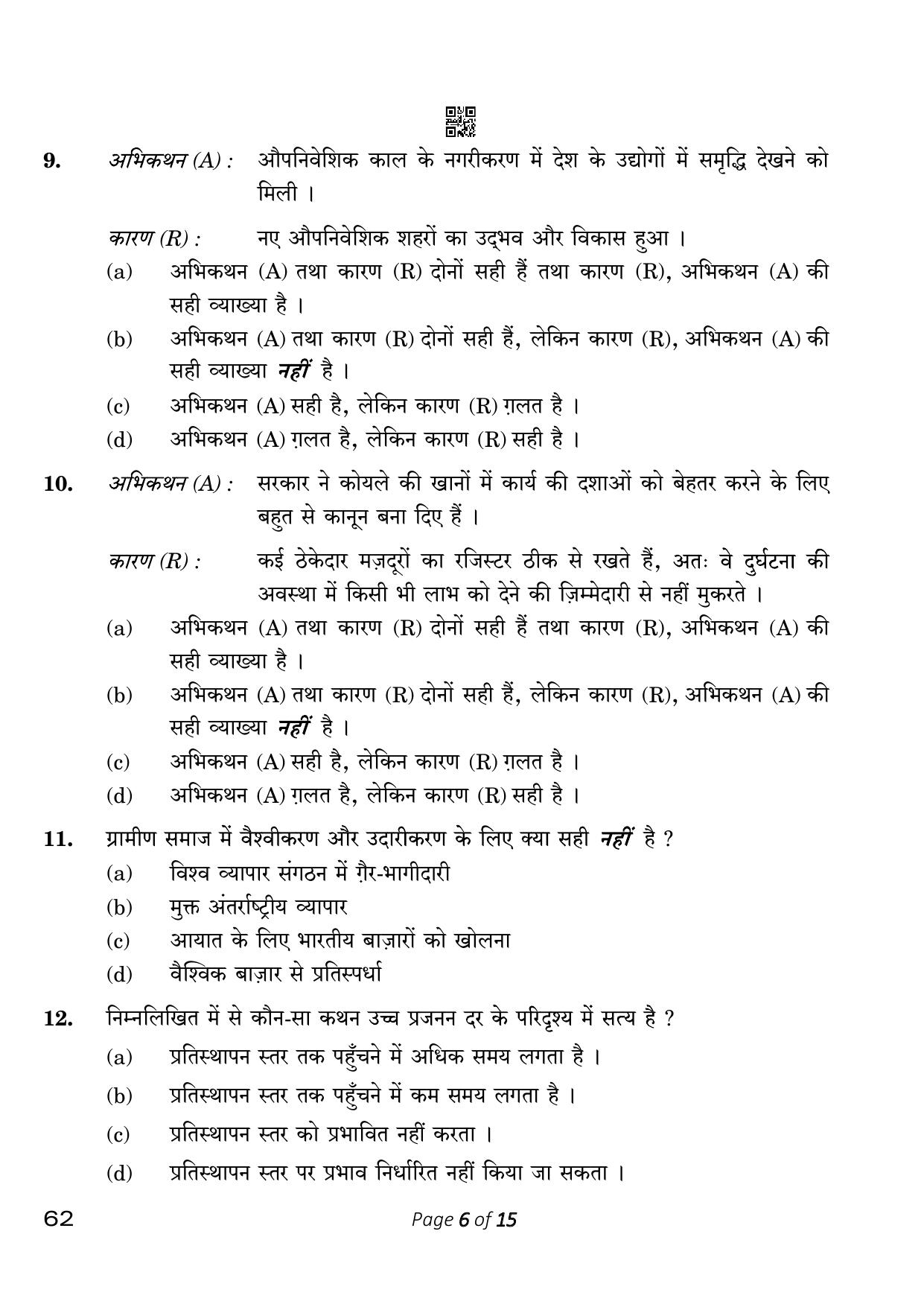 9. अभिकथन (A) : औपनिवेशिक काल के नगरीकरण में देश के उद्योगों में समृद्धि देखने को मिली ।

कारण (R) : नए औपनिवेशिक शहरों का उद्भव और विकास हुआ ।

(a) अभिकथन (A) तथा कारण (R) दोनों सही हैं तथा कारण (R), अभिकथन (A) की सही व्याख्या है ।

(b) अभिकथन (A) तथा कारण (R) दोनों सही हैं, लेकिन कारण (R), अभिकथन (A) की सही व्याख्या नहीं है ।

(c) अभिकथन (A) सही है, लेकिन कारण (R) ग़लत है ।

(d) अभिकथन (A) ग़लत है, लेकिन कारण (R) सही है ।

10. अभिकथन (A) : सरकार ने कोयले की खानों में कार्य की दशाओं को बेहतर करने के लिए बहुत से कानून बना दिए हैं ।

कारण (R) : कई ठेकेदार मज़दूरों का रजिस्टर ठीक से रखते हैं, अतः वे दुर्घटना की अवस्था में किसी भी लाभ को देने की ज़िम्मेदारी से नहीं मुकरते ।

(a) अभिकथन (A) तथा कारण (R) दोनों सही हैं तथा कारण (R), अभिकथन (A) की सही व्याख्या है ।

(b) अभिकथन (A) तथा कारण (R) दोनों सही हैं, लेकिन कारण (R), अभिकथन (A) की सही व्याख्या नहीं है ।

(c) अभिकथन (A) सही है, लेकिन कारण (R) ग़लत है ।

(d) अभिकथन (A) ग़लत है, लेकिन कारण (R) सही है ।

11. ग्रामीण समाज में वैश्वीकरण और उदारीकरण के लिए क्या सही नहीं है ?

(a) विश्व व्यापार संगठन में ग़ैर-भागीदारी

(b) मुक्त अंतर्राष्ट्रीय व्यापार

(c) आयात के लिए भारतीय बाज़ारों को खोलना

(d) वैश्विक बाज़ार से प्रतिस्पर्धा

12. निम्नलिखित में से कौन-सा कथन उच्च प्रजनन दर के परिदृश्य में सत्य है ?

(a) प्रतिस्थापन स्तर तक पहुँचने में अधिक समय लगता है ।

(b) प्रतिस्थापन स्तर तक पहुँचने में कम समय लगता है ।

(c) प्रतिस्थापन स्तर को प्रभावित नहीं करता ।

(d) प्रतिस्थापन स्तर पर प्रभाव निर्धारित नहीं किया जा सकता ।

62 Page 6 of 15